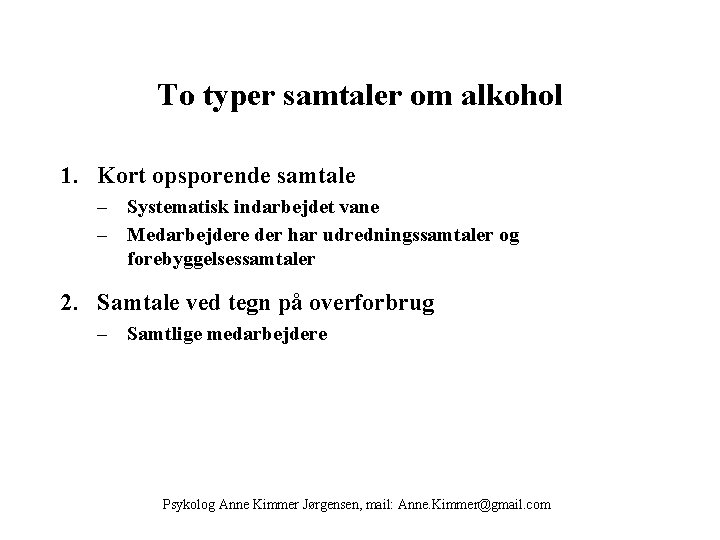 To typer samtaler om alkohol

1. Kort opsporende samtale
– Systematisk indarbejdet vane
– Medarbejdere der har udredningssamtaler og forebyggelsessamtaler

2. Samtale ved tegn på overforbrug
– Samtlige medarbejdere

Psykolog Anne Kimmer Jørgensen, mail: Anne.Kimmer@gmail.com